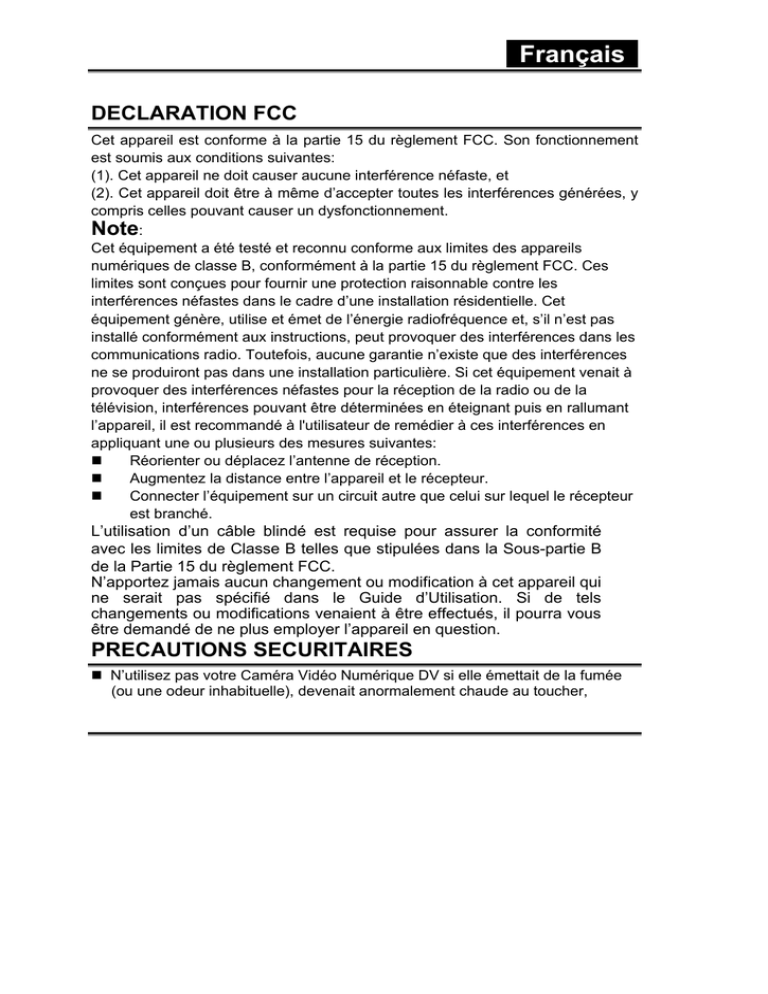 Français

DECLARATION FCC

Cet appareil est conforme à la partie 15 du règlement FCC. Son fonctionnement est soumis aux conditions suivantes:
(1). Cet appareil ne doit causer aucune interférence néfaste, et
(2). Cet appareil doit être à même d'accepter toutes les interférences générées, y compris celles pouvant causer un dysfonctionnement.

Note:

Cet équipement a été testé et reconnu conforme aux limites des appareils numériques de classe B, conformément à la partie 15 du règlement FCC. Ces limites sont conçues pour fournir une protection raisonnable contre les interférences néfastes dans le cadre d'une installation résidentielle. Cet équipement génère, utilise et émet de l'énergie radiofréquence et, s'il n'est pas installé conformément aux instructions, peut provoquer des interférences dans les communications radio. Toutefois, aucune garantie n'existe que des interférences ne se produiront pas dans une installation particulière. Si cet équipement venait à provoquer des interférences néfastes pour la réception de la radio ou de la télévision, interférences pouvant être déterminées en éteignant puis en rallumant l'appareil, il est recommandé à l'utilisateur de remédier à ces interférences en appliquant une ou plusieurs des mesures suivantes:
■ Réorienter ou déplacez l'antenne de réception.
■ Augmentez la distance entre l'appareil et le récepteur.
■ Connecter l'équipement sur un circuit autre que celui sur lequel le récepteur est branché.

L'utilisation d'un câble blindé est requise pour assurer la conformité avec les limites de Classe B telles que stipulées dans la Sous-partie B de la Partie 15 du règlement FCC.
N'apportez jamais aucun changement ou modification à cet appareil qui ne serait pas spécifié dans le Guide d'Utilisation. Si de tels changements ou modifications venaient à être effectués, il pourra vous être demandé de ne plus employer l'appareil en question.

PRECAUTIONS SECURITAIRES

■ N'utilisez pas votre Caméra Vidéo Numérique DV si elle émettait de la fumée (ou une odeur inhabituelle), devenait anormalement chaude au toucher,